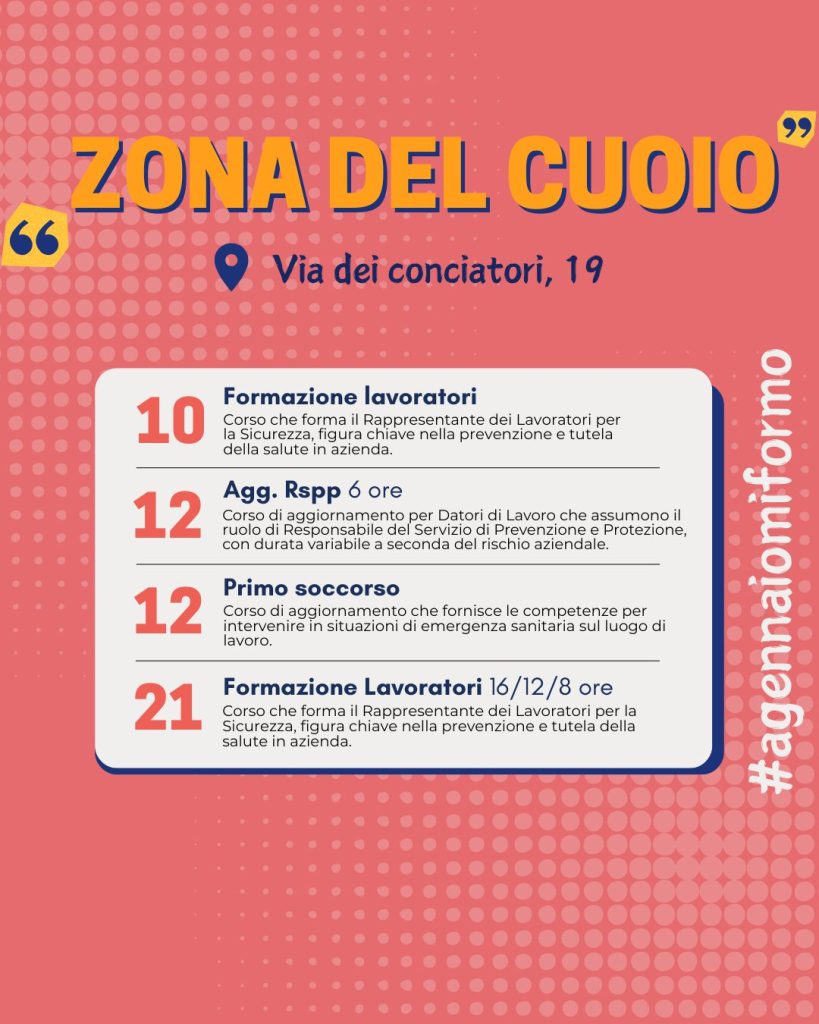 ZONA DEL CUOIO

Via dei conciatori, 19

10
Formazione lavoratori
Corso che forma il Rappresentante dei Lavoratori per la Sicurezza, figura chiave nella prevenzione e tutela della salute in azienda.

12
Agg. Rspp 6 ore
Corso di aggiornamento per Datori di Lavoro che assumono il ruolo di Responsabile del Servizio di Prevenzione e Protezione, con durata variabile a seconda del rischio aziendale.

12
Primo soccorso
Corso di aggiornamento che fornisce le competenze per intervenire in situazioni di emergenza sanitaria sul luogo di lavoro.

21
Formazione Lavoratori 16/12/8 ore
Corso che forma il Rappresentante dei Lavoratori per la Sicurezza, figura chiave nella prevenzione e tutela della salute in azienda.

#agennaiomiformo